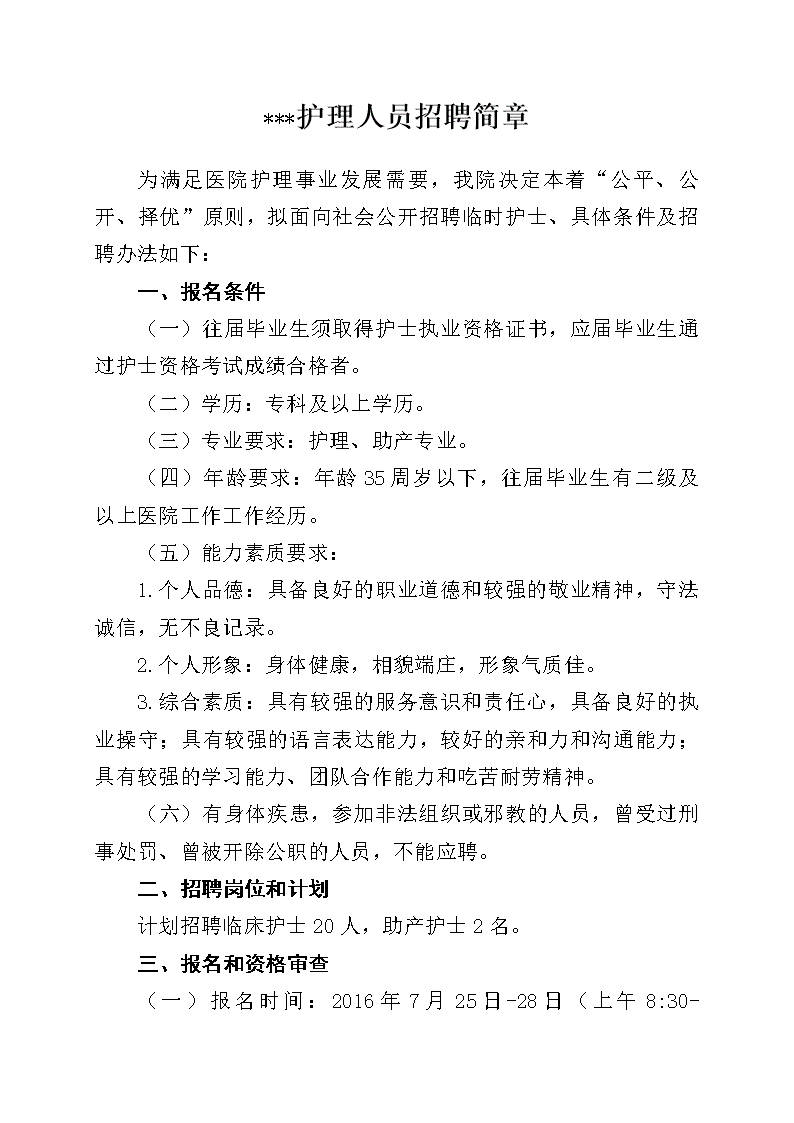 ***护理人员招聘简章

为满足医院护理事业发展需要，我院决定本着“公平、公开、择优”原则，拟面向社会公开招聘临时护士、具体条件及招聘办法如下：

一、报名条件

（一）往届毕业生须取得护士执业资格证书，应届毕业生通过护士资格考试成绩合格者。

（二）学历：专科及以上学历。

（三）专业要求：护理、助产专业。

（四）年龄要求：年龄35周岁以下，往届毕业生有二级及以上医院工作工作经历。

（五）能力素质要求：

1.个人品德：具备良好的职业道德和较强的敬业精神，守法诚信，无不良记录。

2.个人形象：身体健康，相貌端庄，形象气质佳。

3.综合素质：具有较强的服务意识和责任心，具备良好的执业操守；具有较强的语言表达能力，较好的亲和力和沟通能力；具有较强的学习能力、团队合作能力和吃苦耐劳精神。

（六）有身体疾患，参加非法组织或邪教的人员，曾受过刑事处罚、曾被开除公职的人员，不能应聘。

二、招聘岗位和计划

计划招聘临床护士20人，助产护士2名。

三、报名和资格审查

（一）报名时间：2016年7月25日-28日（上午8:30-